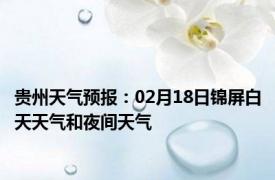 贵州天气预报：02月18日锦屏白天天气和夜间天气